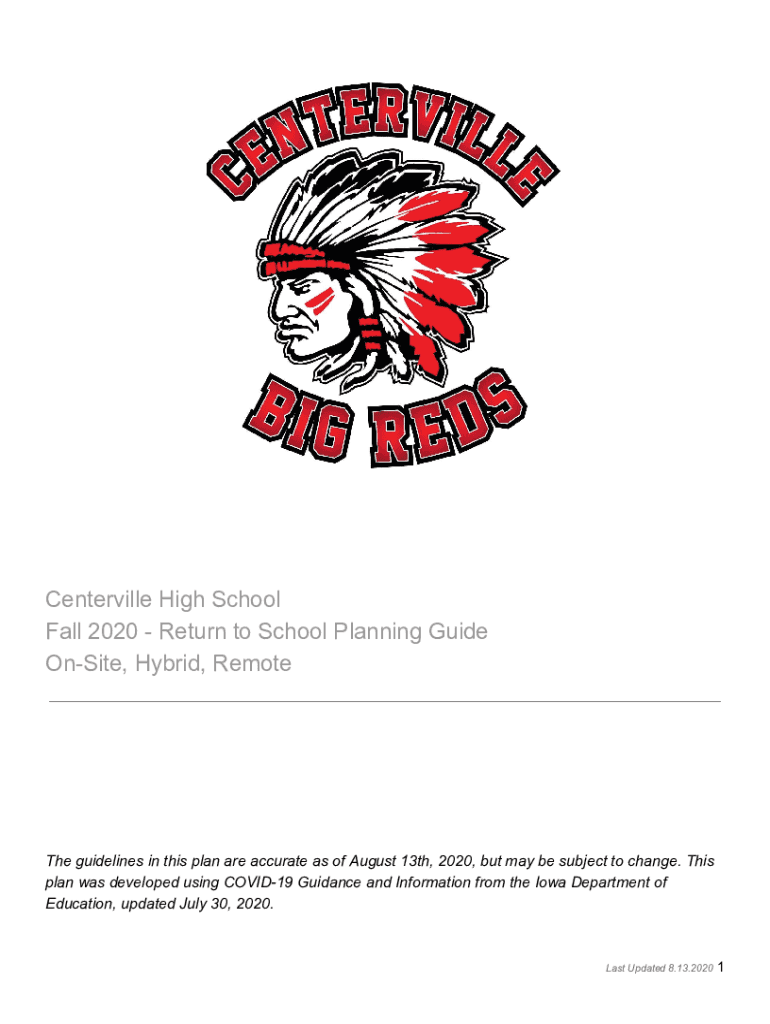 CENTERVILLE
BIG REDS

Centerville High School
Fall 2020 - Return to School Planning Guide
On-Site, Hybrid, Remote

The guidelines in this plan are accurate as of August 13th, 2020, but may be subject to change. This plan was developed using COVID-19 Guidance and Information from the Iowa Department of Education, updated July 30, 2020.

Last Updated 8.13.2020 1